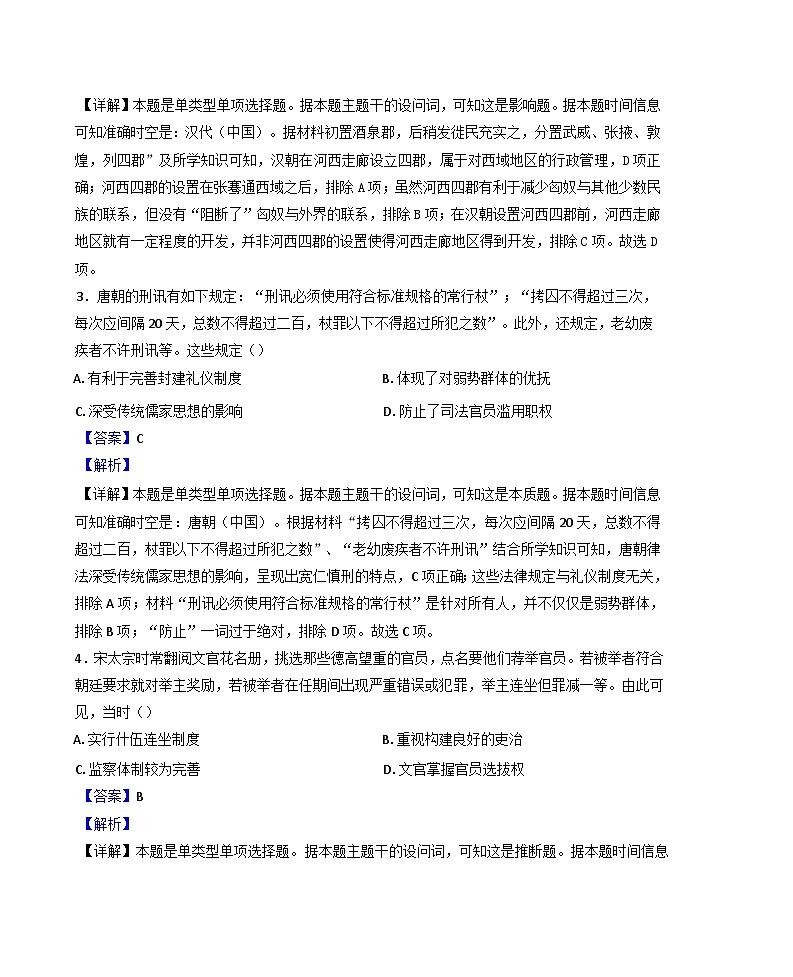 【详解】本题是单类型单项选择题。据本题主题干的设问词，可知这是影响题。据本题时间信息可知准确时空是：汉代（中国）。据材料初置酒泉郡，后稍发徙民充实之，分置武威、张掖、敦煌，列四郡”及所学知识可知，汉朝在河西走廊设立四郡，属于对西域地区的行政管理，D项正确；河西四郡的设置在张骞通西域之后，排除A项；虽然河西四郡有利于减少匈奴与其他少数民族的联系，但没有“阻断了”匈奴与外界的联系，排除B项；在汉朝设置河西四郡前，河西走廊地区就有一定程度的开发，并非河西四郡的设置使得河西走廊地区得到开发，排除C项。故选D项。

3．唐朝的刑讯有如下规定：“刑讯必须使用符合标准规格的常行杖”；“拷囚不得超过三次，每次应间隔20天，总数不得超过二百，杖罪以下不得超过所犯之数”。此外，还规定，老幼废疾者不许刑讯等。这些规定（）

A. 有利于完善封建礼仪制度

B. 体现了对弱势群体的优抚

C. 深受传统儒家思想的影响

D. 防止了司法官员滥用职权

【答案】C

【解析】

【详解】本题是单类型单项选择题。据本题主题干的设问词，可知这是本质题。据本题时间信息可知准确时空是：唐朝（中国）。根据材料“拷囚不得超过三次，每次应间隔20天，总数不得超过二百，杖罪以下不得超过所犯之数”、“老幼废疾者不许刑讯”结合所学知识可知，唐朝律法深受传统儒家思想的影响，呈现出宽仁慎刑的特点，C项正确；这些法律规定与礼仪制度无关，排除A项；材料“刑讯必须使用符合标准规格的常行杖”是针对所有人，并不仅仅是弱势群体，排除B项；“防止”一词过于绝对，排除D项。故选C项。

4．宋太宗时常翻阅文官花名册，挑选那些德高望重的官员，点名要他们荐举官员。若被举者符合朝廷要求就对举主奖励，若被举者在任期间出现严重错误或犯罪，举主连坐但罪减一等。由此可见，当时（）

A. 实行什伍连坐制度

B. 重视构建良好的吏治

C. 监察体制较为完善

D. 文官掌握官员选拔权

【答案】B

【解析】

【详解】本题是单类型单项选择题。据本题主题干的设问词，可知这是推断题。据本题时间信息